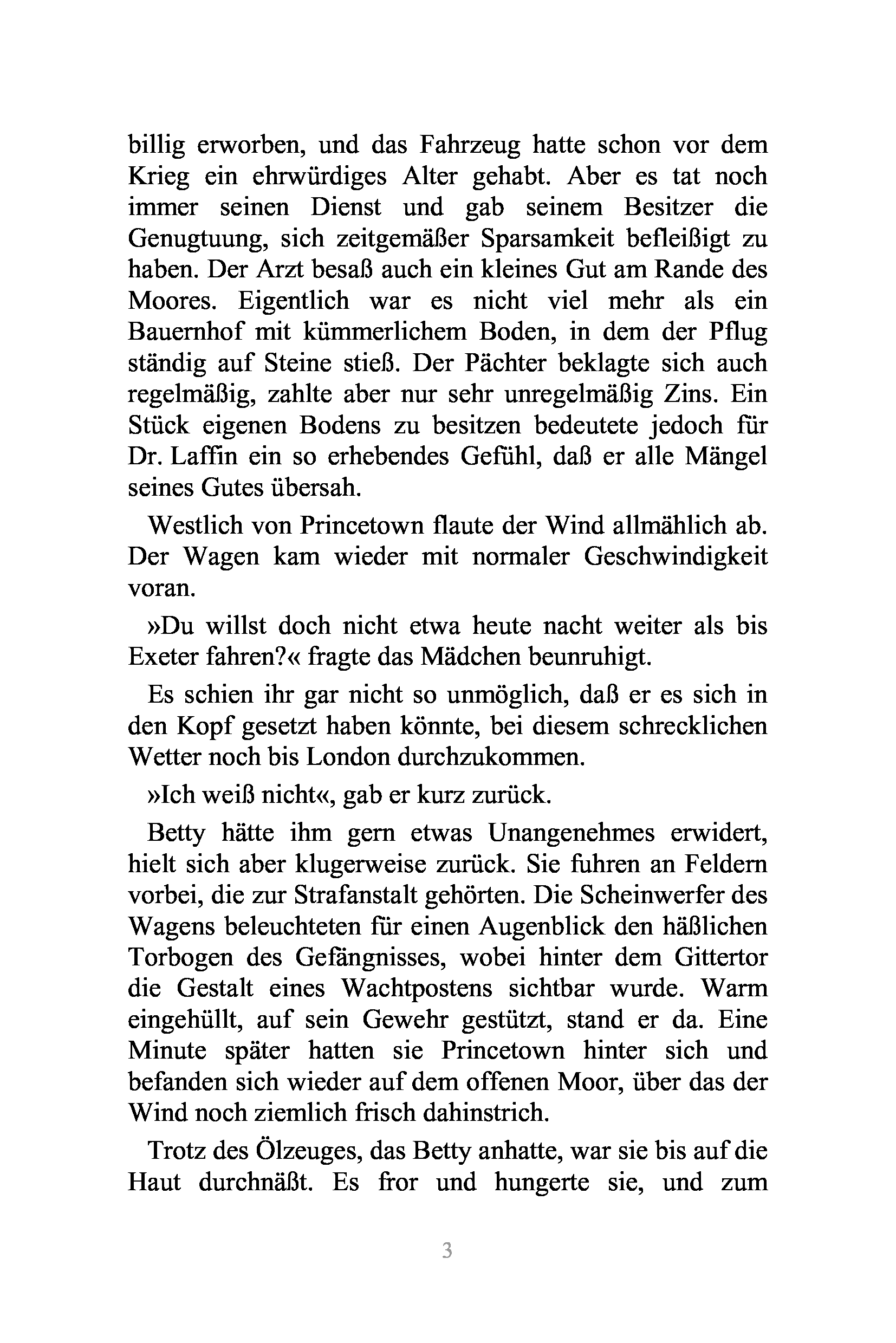 billig erworben, und das Fahrzeug hatte schon vor dem Krieg ein ehrwürdiges Alter gehabt. Aber es tat noch immer seinen Dienst und gab seinem Besitzer die Genugtuung, sich zeitgemäßer Sparsamkeit befleißigt zu haben. Der Arzt besaß auch ein kleines Gut am Rande des Moores. Eigentlich war es nicht viel mehr als ein Bauernhof mit kümmerlichem Boden, in dem der Pflug ständig auf Steine stieß. Der Pächter beklagte sich auch regelmäßig, zahlte aber nur sehr unregelmäßig Zins. Ein Stück eigenen Bodens zu besitzen bedeutete jedoch für Dr. Laffin ein so erhebendes Gefühl, daß er alle Mängel seines Gutes übersah.

Westlich von Princetown flaute der Wind allmählich ab. Der Wagen kam wieder mit normaler Geschwindigkeit voran.

»Du willst doch nicht etwa heute nacht weiter als bis Exeter fahren?« fragte das Mädchen beunruhigt.

Es schien ihr gar nicht so unmöglich, daß er es sich in den Kopf gesetzt haben könnte, bei diesem schrecklichen Wetter noch bis London durchzukommen.

»Ich weiß nicht«, gab er kurz zurück.

Betty hätte ihm gern etwas Unangenehmes erwidert, hielt sich aber klugerweise zurück. Sie fuhren an Feldern vorbei, die zur Strafanstalt gehörten. Die Scheinwerfer des Wagens beleuchteten für einen Augenblick den häßlichen Torbogen des Gefängnisses, wobei hinter dem Gittertor die Gestalt eines Wachtpostens sichtbar wurde. Warm eingehüllt, auf sein Gewehr gestützt, stand er da. Eine Minute später hatten sie Princetown hinter sich und befanden sich wieder auf dem offenen Moor, über das der Wind noch ziemlich frisch dahinstrich.

Trotz des Ölzeuges, das Betty anhatte, war sie bis auf die Haut durchnäßt. Es fror und hungerte sie, und zum

3